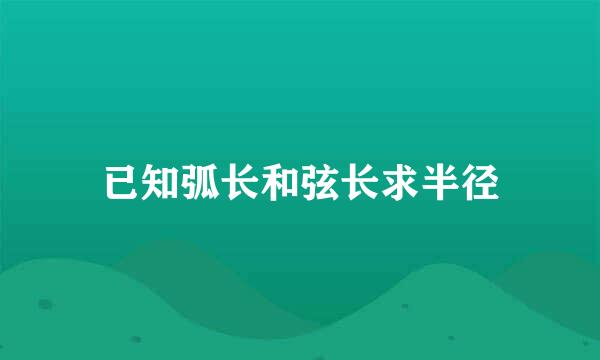 已知弧长和弦长求半径